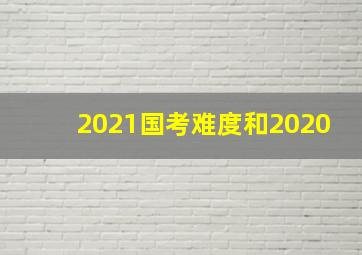 2021国考难度和2020